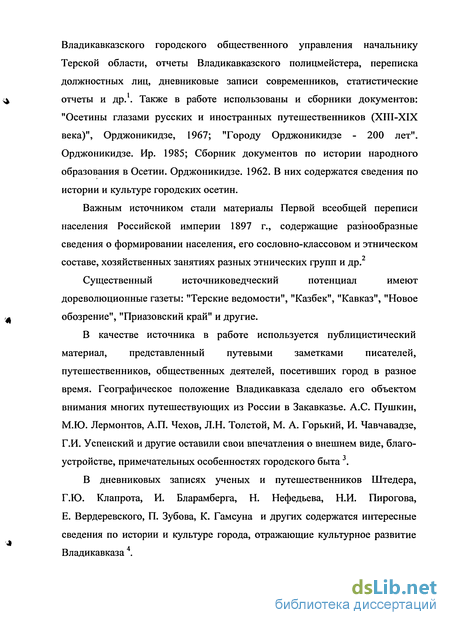 Владикавказского городского общественного управления начальнику Терской области, отчеты Владикавказского полицмейстера, переписка должностных лиц, дневниковые записи современников, статистические отчеты и др.$^1$. Также в работе использованы и сборники документов: "Осетины глазами русских и иностранных путешественников (XIII-XIX века)", Орджоникидзе, 1967; "Городу Орджоникидзе - 200 лет". Орджоникидзе. Ир. 1985; Сборник документов по истории народного образования в Осетии. Орджоникидзе. 1962. В них содержатся сведения по истории и культуре городских осетин.

Важным источником стали материалы Первой всеобщей переписи населения Российской империи 1897 г., содержащие разнообразные сведения о формировании населения, его сословно-классовом и этническом составе, хозяйственных занятиях разных этнических групп и др.$^2$

Существенный источниковедческий потенциал имеют дореволюционные газеты: "Терские ведомости", "Казбек", "Кавказ", "Новое обозрение", "Приазовский край" и другие.

В качестве источника в работе используется публицистический материал, представленный путевыми заметками писателей, путешественников, общественных деятелей, посетивших город в разное время. Географическое положение Владикавказа сделало его объектом внимания многих путешествующих из России в Закавказье. А.С. Пушкин, М.Ю. Лермонтов, А.П. Чехов, Л.Н. Толстой, М. А. Горький, И. Чавчавадзе, Г.И. Успенский и другие оставили свои впечатления о внешнем виде, благоустройстве, примечательных особенностях городского быта $^3$.

В дневниковых записях ученых и путешественников Штедера, Г.Ю. Клапрота, И. Бларамберга, Н. Нефедьева, Н.И. Пирогова, Е. Вердеревского, П. Зубова, К. Гамсуна и других содержатся интересные сведения по истории и культуре города, отражающие культурное развитие Владикавказа $^4$.

dsLib.net
библиотека диссертаций